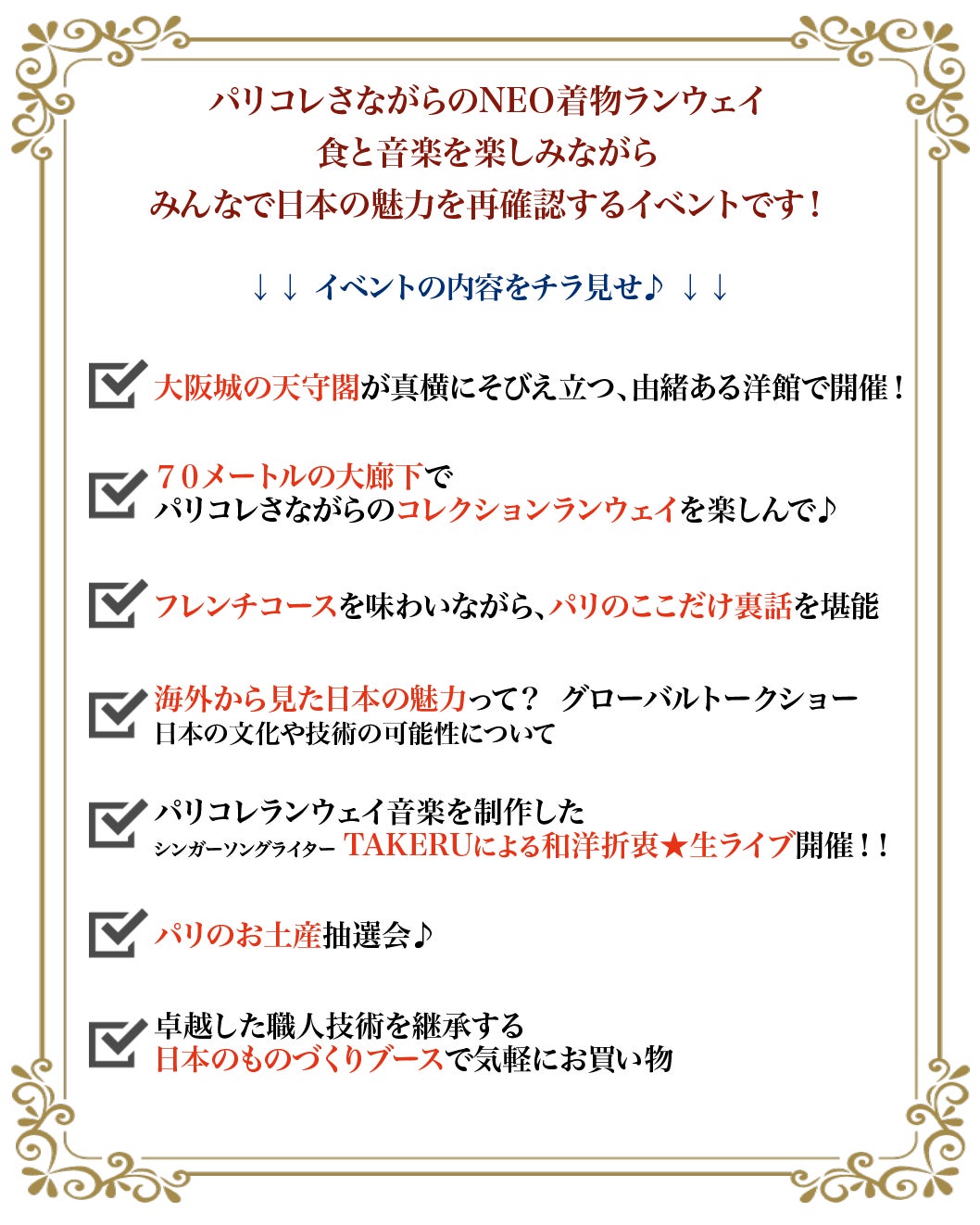 パリコレさながらのNEO着物ランウェイ
食と音楽を楽しみながら
みんなで日本の魅力を再確認するイベントです！

↓↓ イベントの内容をチラ見せ♪ ↓↓

☑ 大阪城の天守閣が真横にそびえ立つ、由緒ある洋館で開催！

☑ ７０メートルの大廊下で
パリコレさながらのコレクションランウェイを楽しんで♪

☑ フレンチコースを味わいながら、パリのここだけ裏話を堪能

☑ 海外から見た日本の魅力って？ グローバルトークショー
日本の文化や技術の可能性について

☑ パリコレランウェイ音楽を制作した
シンガーソングライター TAKERUによる和洋折衷★生ライブ開催！！

☑ パリのお土産抽選会♪

☑ 卓越した職人技術を継承する
日本のものづくりブースで気軽にお買い物